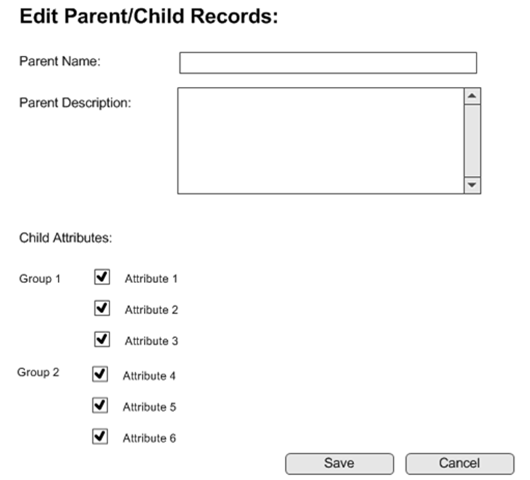 Edit Parent/Child Records:

Parent Name:

Parent Description:

Child Attributes:

Group 1 Attribute 1

Attribute 2

Attribute 3

Group 2 Attribute 4

Attribute 5

Attribute 6

Save Cancel